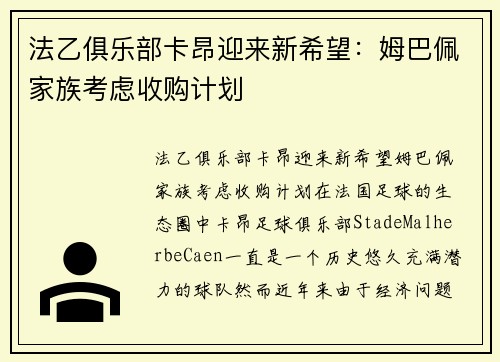 法乙俱乐部卡昂迎来新希望：姆巴佩家族考虑收购计划

法乙俱乐部卡昂迎来新希望姆巴佩家族考虑收购计划在法国足球的生态圈中卡昂足球俱乐部StadeMalherbeCaen一直是一个历史悠久充满潜力的球队然而近年来由于经济问题